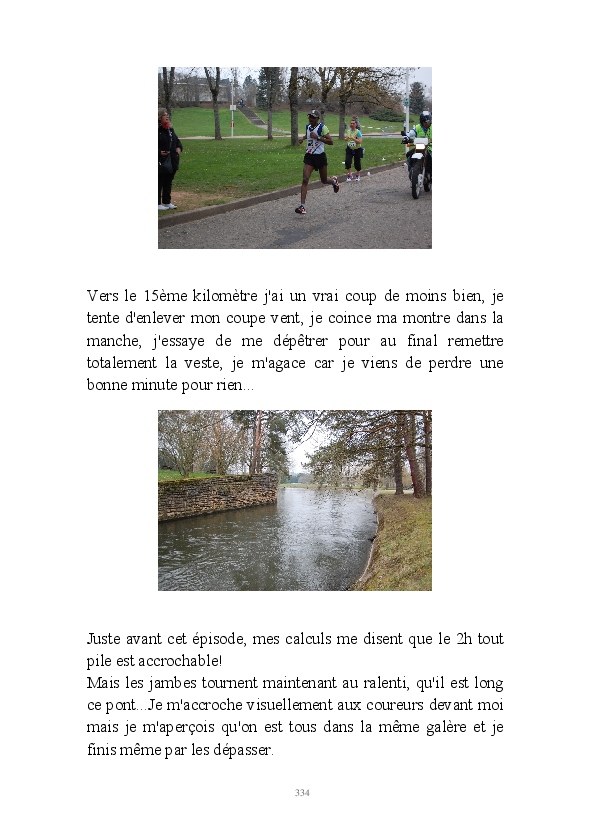 Vers le 15ème kilomètre j'ai un vrai coup de moins bien, je tente d'enlever mon coupe vent, je coince ma montre dans la manche, j'essaye de me dépêtrer pour au final remettre totalement la veste, je m'agace car je viens de perdre une bonne minute pour rien...

Juste avant cet épisode, mes calculs me disent que le 2h tout pile est accrochable!

Mais les jambes tournent maintenant au ralenti, qu'il est long ce pont...Je m'accroche visuellement aux coureurs devant moi mais je m'aperçois qu'on est tous dans la même galère et je finis même par les dépasser.

334